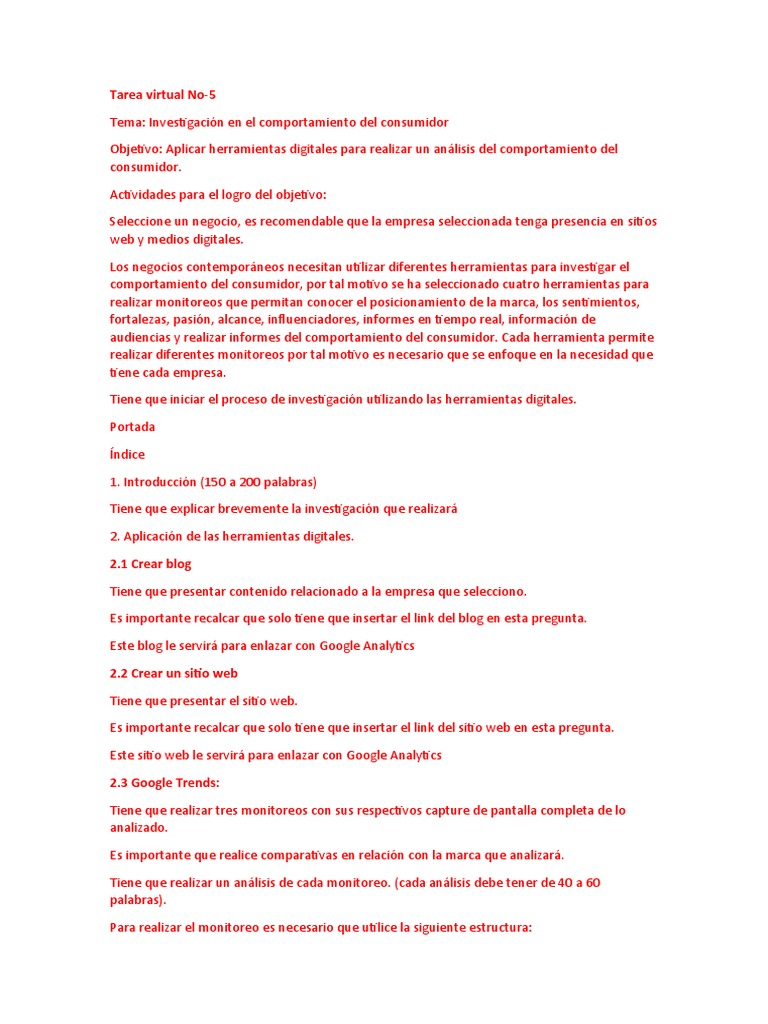 Tarea virtual No-5

Tema: Investigación en el comportamiento del consumidor

Objetivo: Aplicar herramientas digitales para realizar un análisis del comportamiento del consumidor.

Actividades para el logro del objetivo:

Seleccione un negocio, es recomendable que la empresa seleccionada tenga presencia en sitios web y medios digitales.

Los negocios contemporáneos necesitan utilizar diferentes herramientas para investigar el comportamiento del consumidor, por tal motivo se ha seleccionado cuatro herramientas para realizar monitoreos que permitan conocer el posicionamiento de la marca, los sentimientos, fortalezas, pasión, alcance, influenciadores, informes en tiempo real, información de audiencias y realizar informes del comportamiento del consumidor. Cada herramienta permite realizar diferentes monitoreos por tal motivo es necesario que se enfoque en la necesidad que tiene cada empresa.

Tiene que iniciar el proceso de investigación utilizando las herramientas digitales.

Portada

Índice

1. Introducción (150 a 200 palabras)

Tiene que explicar brevemente la investigación que realizará

2. Aplicación de las herramientas digitales.

2.1 Crear blog

Tiene que presentar contenido relacionado a la empresa que selecciono.

Es importante recalcar que solo tiene que insertar el link del blog en esta pregunta.

Este blog le servirá para enlazar con Google Analytics

2.2 Crear un sitio web

Tiene que presentar el sitio web.

Es importante recalcar que solo tiene que insertar el link del sitio web en esta pregunta.

Este sitio web le servirá para enlazar con Google Analytics

2.3 Google Trends:

Tiene que realizar tres monitoreos con sus respectivos capture de pantalla completa de lo analizado.

Es importante que realice comparativas en relación con la marca que analizará.

Tiene que realizar un análisis de cada monitoreo. (cada análisis debe tener de 40 a 60 palabras).

Para realizar el monitoreo es necesario que utilice la siguiente estructura: